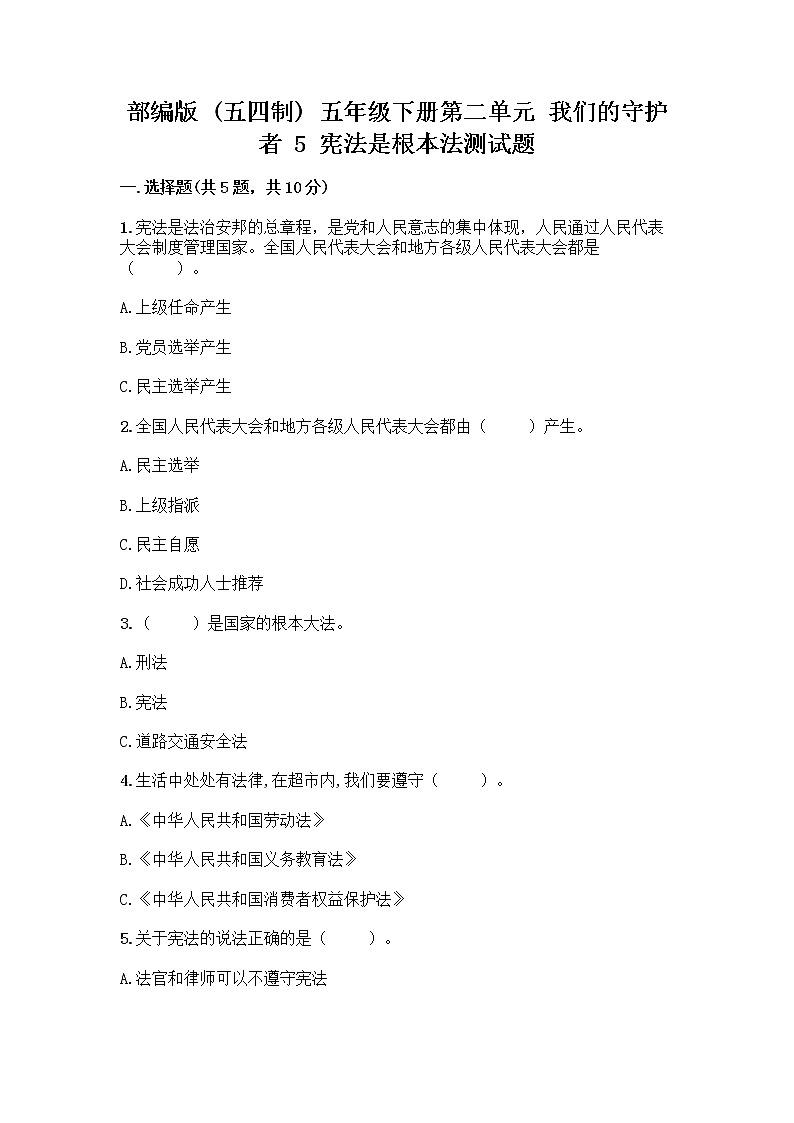 部编版（五四制）五年级下册第二单元 我们的守护者 5 宪法是根本法测试题

一.选择题(共5题，共10分)

1.宪法是法治安邦的总章程，是党和人民意志的集中体现，人民通过人民代表大会制度管理国家。全国人民代表大会和地方各级人民代表大会都是（　　）。

A.上级任命产生

B.党员选举产生

C.民主选举产生

2.全国人民代表大会和地方各级人民代表大会都由（　　）产生。

A.民主选举

B.上级指派

C.民主自愿

D.社会成功人士推荐

3.（　　）是国家的根本大法。

A.刑法

B.宪法

C.道路交通安全法

4.生活中处处有法律,在超市内,我们要遵守（　　）。

A.《中华人民共和国劳动法》

B.《中华人民共和国义务教育法》

C.《中华人民共和国消费者权益保护法》

5.关于宪法的说法正确的是（　　）。

A.法官和律师可以不遵守宪法